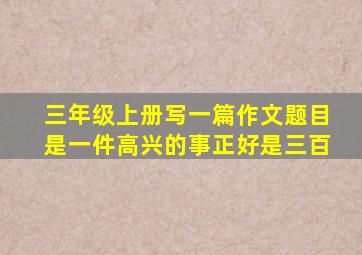 三年级上册写一篇作文题目是一件高兴的事正好是三百